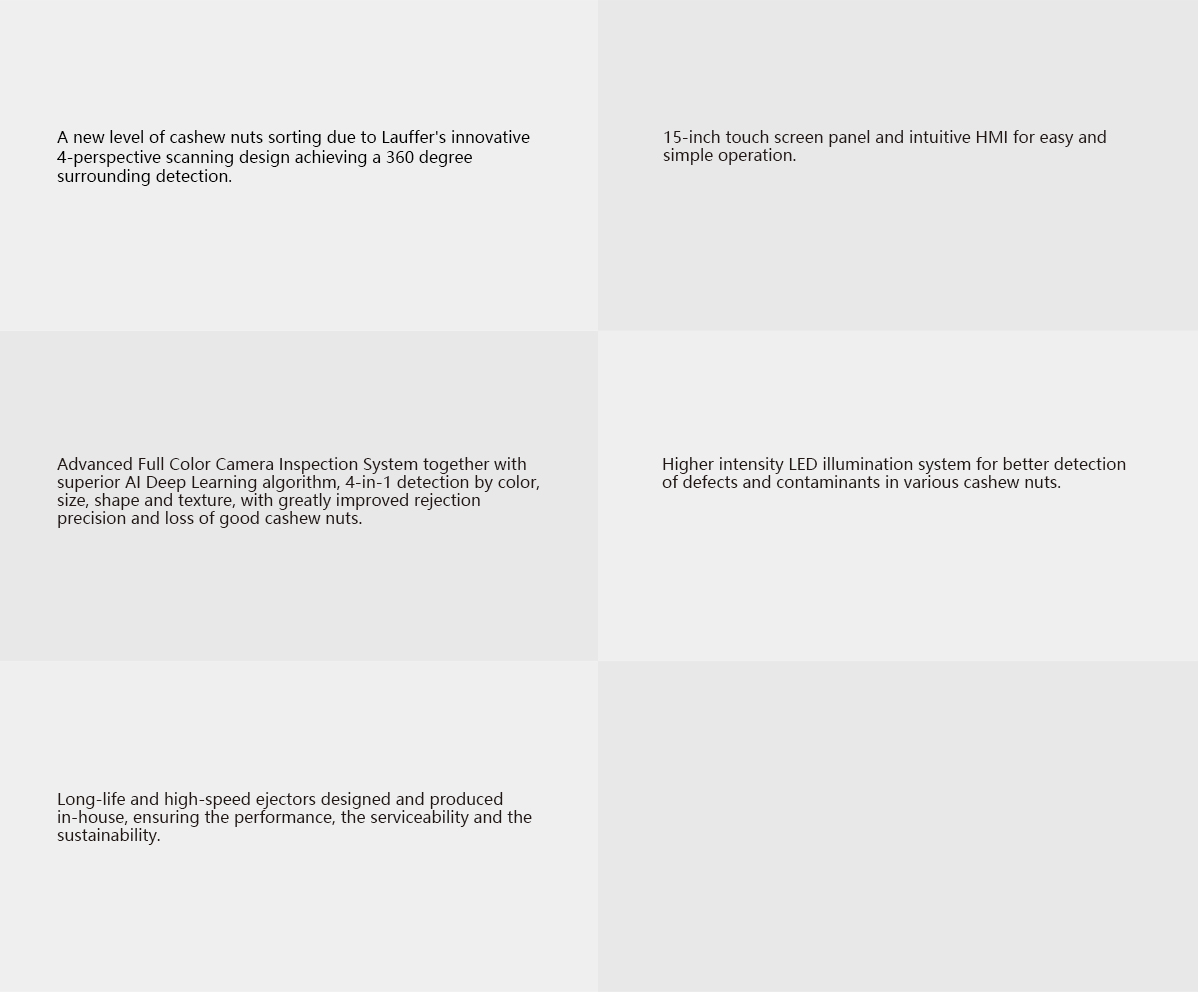 A new level of cashew nuts sorting due to Lauffer's innovative 4-perspective scanning design achieving a 360 degree surrounding detection.

15-inch touch screen panel and intuitive HMI for easy and simple operation.

Advanced Full Color Camera Inspection System together with superior AI Deep Learning algorithm, 4-in-1 detection by color, size, shape and texture, with greatly improved rejection precision and loss of good cashew nuts.

Higher intensity LED illumination system for better detection of defects and contaminants in various cashew nuts.

Long-life and high-speed ejectors designed and produced in-house, ensuring the performance, the serviceability and the sustainability.